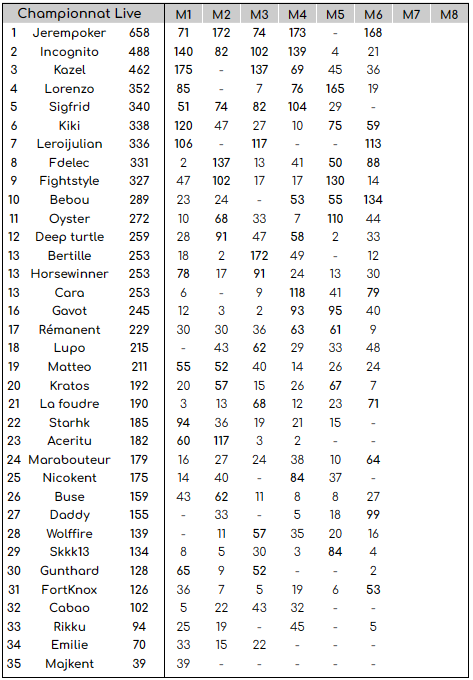 | Championnat Live | | | M1 | M2 | M3 | M4 | M5 | M6 | M7 | M8 |
|---|---|---|---|---|---|---|---|---|---|---|
| 1 | Jerempoker | 658 | 71 | 172 | 74 | 173 | - | 168 | | |
| 2 | Incognito | 488 | 140 | 82 | 102 | 139 | 4 | 21 | | |
| 3 | Kazel | 462 | 175 | - | 137 | 69 | 45 | 36 | | |
| 4 | Lorenzo | 352 | 85 | - | 7 | 76 | 165 | 19 | | |
| 5 | Sigfrid | 340 | 51 | 74 | 82 | 104 | 29 | - | | |
| 6 | Kiki | 338 | 120 | 47 | 27 | 10 | 75 | 59 | | |
| 7 | Leroijulian | 336 | 106 | - | 117 | - | - | 113 | | |
| 8 | Fdelec | 331 | 2 | 137 | 13 | 41 | 50 | 88 | | |
| 9 | Fightstyle | 327 | 47 | 102 | 17 | 17 | 130 | 14 | | |
| 10 | Bebou | 289 | 23 | 24 | - | 53 | 55 | 134 | | |
| 11 | Oyster | 272 | 10 | 68 | 33 | 7 | 110 | 44 | | |
| 12 | Deep turtle | 259 | 28 | 91 | 47 | 58 | 2 | 33 | | |
| 13 | Bertille | 253 | 18 | 2 | 172 | 49 | - | 12 | | |
| 13 | Horsewinner | 253 | 78 | 17 | 91 | 24 | 13 | 30 | | |
| 13 | Cara | 253 | 6 | - | 9 | 118 | 41 | 79 | | |
| 16 | Gavot | 245 | 12 | 3 | 2 | 93 | 95 | 40 | | |
| 17 | Rémanent | 229 | 30 | 30 | 36 | 63 | 61 | 9 | | |
| 18 | Lupo | 215 | - | 43 | 62 | 29 | 33 | 48 | | |
| 19 | Matteo | 211 | 55 | 52 | 40 | 14 | 26 | 24 | | |
| 20 | Kratos | 192 | 20 | 57 | 15 | 26 | 67 | 7 | | |
| 21 | La foudre | 190 | 3 | 13 | 68 | 12 | 23 | 71 | | |
| 22 | Starhk | 185 | 94 | 36 | 19 | 21 | 15 | - | | |
| 23 | Aceritu | 182 | 60 | 117 | 3 | 2 | - | - | | |
| 24 | Marabouteur | 179 | 16 | 27 | 24 | 38 | 10 | 64 | | |
| 25 | Nicokent | 175 | 14 | 40 | - | 84 | 37 | - | | |
| 26 | Buse | 159 | 43 | 62 | 11 | 8 | 8 | 27 | | |
| 27 | Daddy | 155 | - | 33 | - | 5 | 18 | 99 | | |
| 28 | Wolffire | 139 | - | 11 | 57 | 35 | 20 | 16 | | |
| 29 | Skkk13 | 134 | 8 | 5 | 30 | 3 | 84 | 4 | | |
| 30 | Gunthard | 128 | 65 | 9 | 52 | - | - | 2 | | |
| 31 | FortKnox | 126 | 36 | 7 | 5 | 19 | 6 | 53 | | |
| 32 | Cabao | 102 | 5 | 22 | 43 | 32 | - | - | | |
| 33 | Rikku | 94 | 25 | 19 | - | 45 | - | 5 | | |
| 34 | Emilie | 70 | 33 | 15 | 22 | - | - | - | | |
| 35 | Majkent | 39 | 39 | - | - | - | - | - | | |